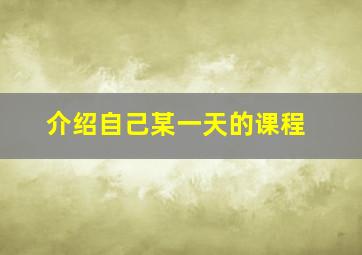 介绍自己某一天的课程